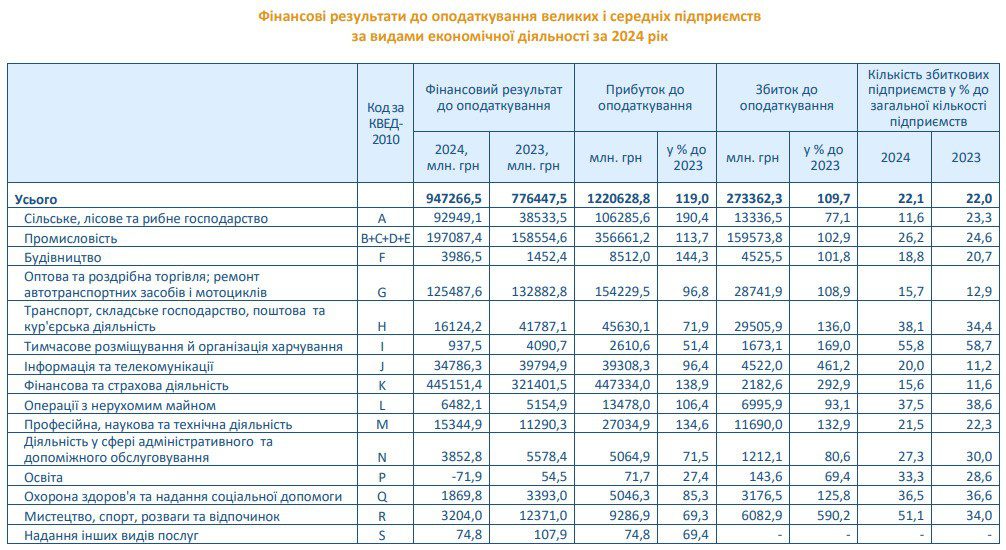 Фінансові результати до оподаткування великих і середніх підприємств
за видами економічної діяльності за 2024 рік

| | Код за КВЕД-2010 | Фінансовий результат до оподаткування 2024, млн. грн | Фінансовий результат до оподаткування 2023, млн. грн | Прибуток до оподаткування млн. грн | Прибуток до оподаткування у % до 2023 | Збиток до оподаткування млн. грн | Збиток до оподаткування у % до 2023 | Кількість збиткових підприємств у % до загальної кількості підприємств 2024 | Кількість збиткових підприємств у % до загальної кількості підприємств 2023 |
|---|---|---|---|---|---|---|---|---|---|
| Усього | | 947266,5 | 776447,5 | 1220628,8 | 119,0 | 273362,3 | 109,7 | 22,1 | 22,0 |
| Сільське, лісове та рибне господарство | A | 92949,1 | 38533,5 | 106285,6 | 190,4 | 13336,5 | 77,1 | 11,6 | 23,3 |
| Промисловість | B+C+D+E | 197087,4 | 158554,6 | 356661,2 | 113,7 | 159573,8 | 102,9 | 26,2 | 24,6 |
| Будівництво | F | 3986,5 | 1452,4 | 8512,0 | 144,3 | 4525,5 | 101,8 | 18,8 | 20,7 |
| Оптова та роздрібна торгівля; ремонт автотранспортних засобів і мотоциклів | G | 125487,6 | 132882,8 | 154229,5 | 96,8 | 28741,9 | 108,9 | 15,7 | 12,9 |
| Транспорт, складське господарство, поштова та кур'єрська діяльність | H | 16124,2 | 41787,1 | 45630,1 | 71,9 | 29505,9 | 136,0 | 38,1 | 34,4 |
| Тимчасове розміщування й організація харчування | I | 937,5 | 4090,7 | 2610,6 | 51,4 | 1673,1 | 169,0 | 55,8 | 58,7 |
| Інформація та телекомунікації | J | 34786,3 | 39794,9 | 39308,3 | 96,4 | 4522,0 | 461,2 | 20,0 | 11,2 |
| Фінансова та страхова діяльність | K | 445151,4 | 321401,5 | 447334,0 | 138,9 | 2182,6 | 292,9 | 15,6 | 11,6 |
| Операції з нерухомим майном | L | 6482,1 | 5154,9 | 13478,0 | 106,4 | 6995,9 | 93,1 | 37,5 | 38,6 |
| Професійна, наукова та технічна діяльність | M | 15344,9 | 11290,3 | 27034,9 | 134,6 | 11690,0 | 132,9 | 21,5 | 22,3 |
| Діяльність у сфері адміністративного та допоміжного обслуговування | N | 3852,8 | 5578,4 | 5064,9 | 71,5 | 1212,1 | 80,6 | 27,3 | 30,0 |
| Освіта | P | -71,9 | 54,5 | 71,7 | 27,4 | 143,6 | 69,4 | 33,3 | 28,6 |
| Охорона здоров'я та надання соціальної допомоги | Q | 1869,8 | 3393,0 | 5046,3 | 85,3 | 3176,5 | 125,8 | 36,5 | 36,6 |
| Мистецтво, спорт, розваги та відпочинок | R | 3204,0 | 12371,0 | 9286,9 | 69,3 | 6082,9 | 590,2 | 51,1 | 34,0 |
| Надання інших видів послуг | S | 74,8 | 107,9 | 74,8 | 69,4 | - | - | - | - |